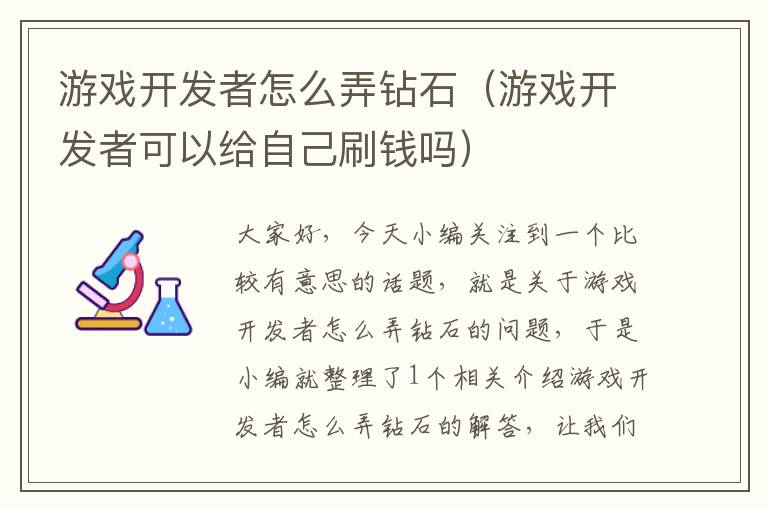 游戏开发者怎么弄钻石（游戏开发者可以给自己刷钱吗）

大家好，今天小编关注到一个比较有意思的话题，就是关于游戏开发者怎么弄钻石的问题，于是小编就整理了1个相关介绍游戏开发者怎么弄钻石的解答，让我们